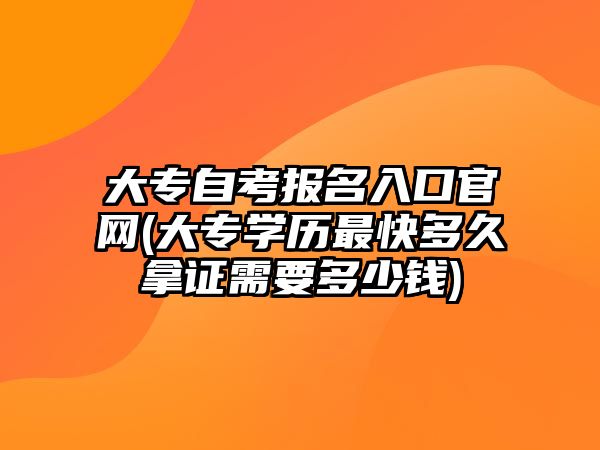 大专自考报名入口官网(大专学历最快多久拿证需要多少钱)